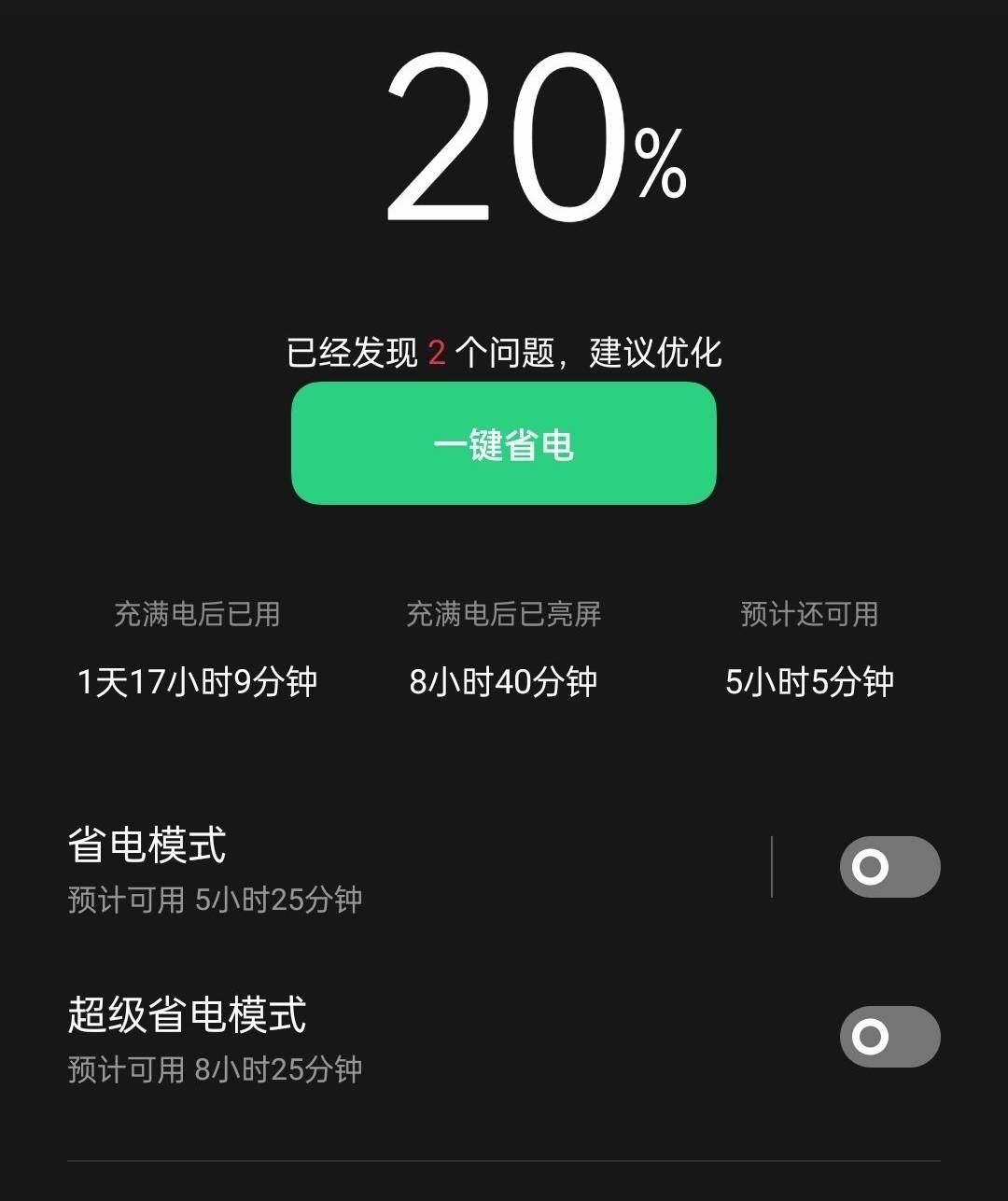 20%

已经发现 2 个问题，建议优化

一键省电

充满电后已用
1天17小时9分钟

充满电后已亮屏
8小时40分钟

预计还可用
5小时5分钟

省电模式
预计可用 5小时25分钟

超级省电模式
预计可用 8小时25分钟